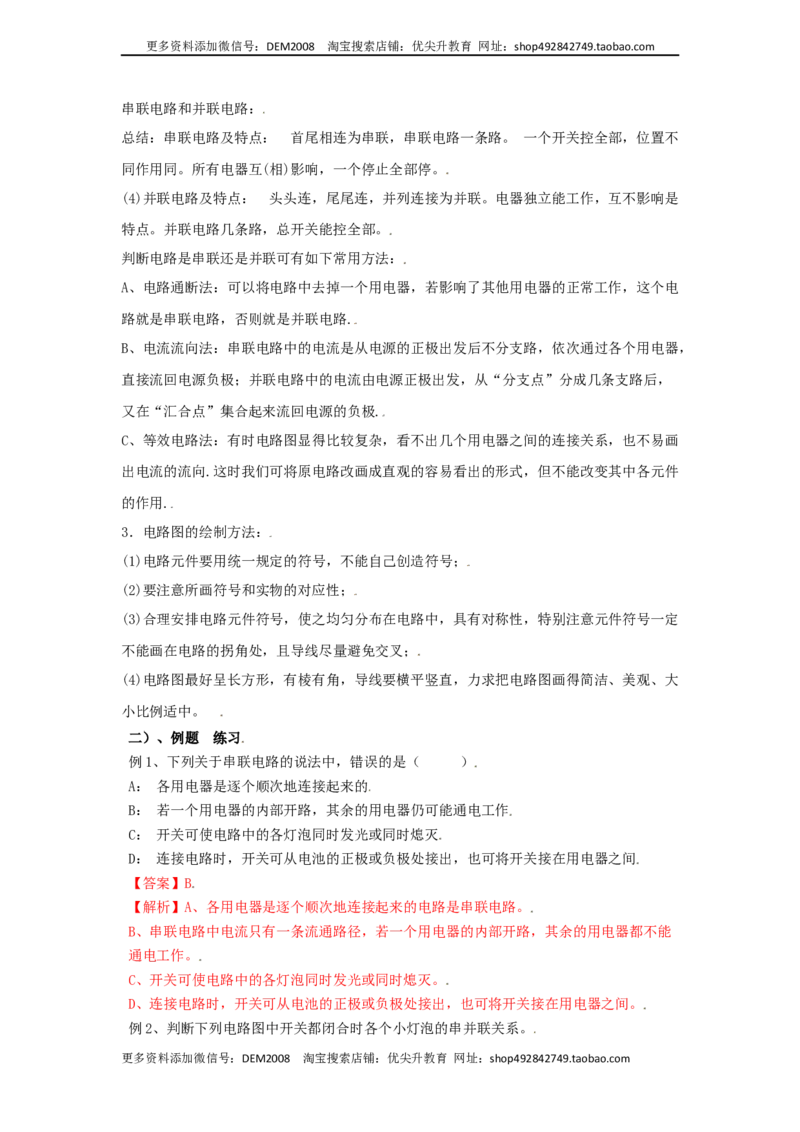 更多资料添加微信号：DEM2008 淘宝搜索店铺：优尖升教育 网址：shop492842749.taobao.com

串联电路和并联电路：.

总结：串联电路及特点： 首尾相连为串联，串联电路一条路。 一个开关控全部，位置不同作用同。所有电器互(相)影响，一个停止全部停。.

(4)并联电路及特点： 头头连，尾尾连，并列连接为并联。电器独立能工作，互不影响是特点。并联电路几条路，总开关能控全部。.

判断电路是串联还是并联可有如下常用方法：.

A、电路通断法：可以将电路中去掉一个用电器，若影响了其他用电器的正常工作，这个电路就是串联电路，否则就是并联电路..

B、电流流向法：串联电路中的电流是从电源的正极出发后不分支路，依次通过各个用电器，直接流回电源负极；并联电路中的电流由电源正极出发，从“分支点”分成几条支路后，又在“汇合点”集合起来流回电源的负极..

C、等效电路法：有时电路图显得比较复杂，看不出几个用电器之间的连接关系，也不易画出电流的流向.这时我们可将原电路改画成直观的容易看出的形式，但不能改变其中各元件的作用..

3．电路图的绘制方法：.

(1)电路元件要用统一规定的符号，不能自己创造符号；.

(2)要注意所画符号和实物的对应性；.

(3)合理安排电路元件符号，使之均匀分布在电路中，具有对称性，特别注意元件符号一定不能画在电路的拐角处，且导线尽量避免交叉；.

(4)电路图最好呈长方形，有棱有角，导线要横平竖直，力求把电路图画得简洁、美观、大小比例适中。 .

二）、例题 练习.

例1、下列关于串联电路的说法中，错误的是（ ）.

A： 各用电器是逐个顺次地连接起来的.

B： 若一个用电器的内部开路，其余的用电器仍可能通电工作.

C： 开关可使电路中的各灯泡同时发光或同时熄灭.

D： 连接电路时，开关可从电池的正极或负极处接出，也可将开关接在用电器之间.

【答案】B.

【解析】A、各用电器是逐个顺次地连接起来的电路是串联电路。.

B、串联电路中电流只有一条流通路径，若一个用电器的内部开路，其余的用电器都不能通电工作。.

C、开关可使电路中的各灯泡同时发光或同时熄灭。.

D、连接电路时，开关可从电池的正极或负极处接出，也可将开关接在用电器之间。.

例2、判断下列电路图中开关都闭合时各个小灯泡的串并联关系。.

更多资料添加微信号：DEM2008 淘宝搜索店铺：优尖升教育 网址：shop492842749.taobao.com